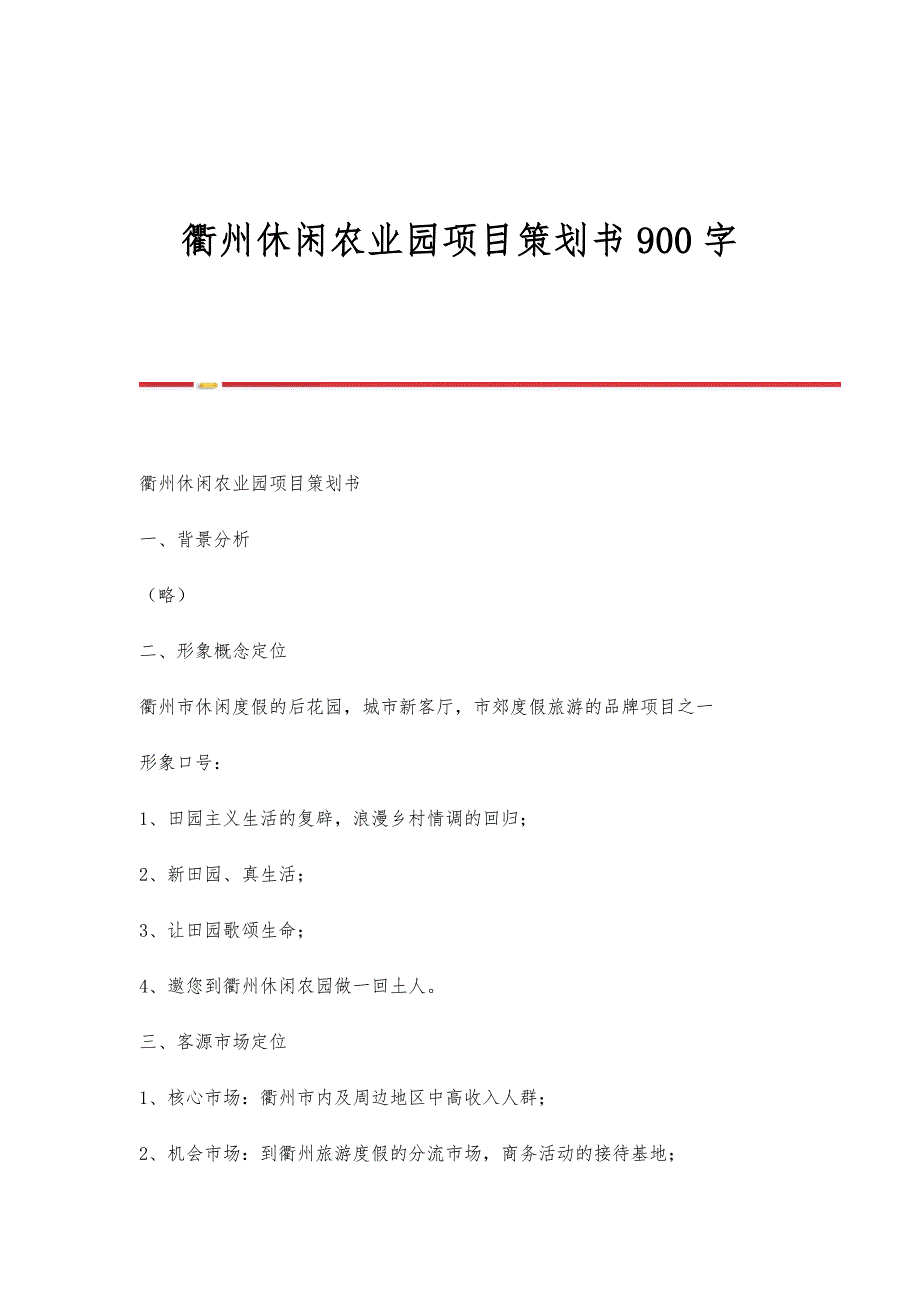 衢州休闲农业园项目策划书900字

衢州休闲农业园项目策划书

一、背景分析

（略）

二、形象概念定位

衢州市休闲度假的后花园，城市新客厅，市郊度假旅游的品牌项目之一

形象口号：

1、田园主义生活的复辟，浪漫乡村情调的回归；

2、新田园、真生活；

3、让田园歌颂生命；

4、邀您到衢州休闲农园做一回土人。

三、客源市场定位

1、核心市场：衢州市内及周边地区中高收入人群；

2、机会市场：到衢州旅游度假的分流市场，商务活动的接待基地；